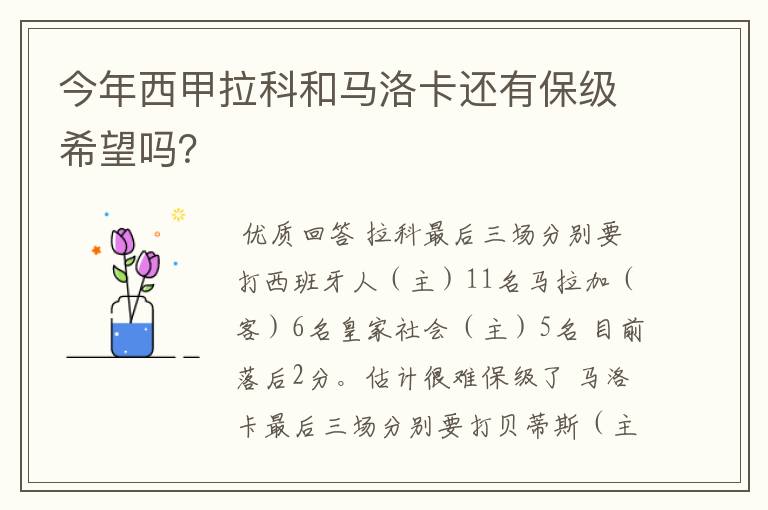 今年西甲拉科和马洛卡还有保级希望吗?

优质回答 拉科最后三场分别要打西班牙人（主）11名马拉加（客）6名皇家社会（主）5名 目前落后2分。估计很难保级了 马洛卡最后三场分别要打贝蒂斯（主